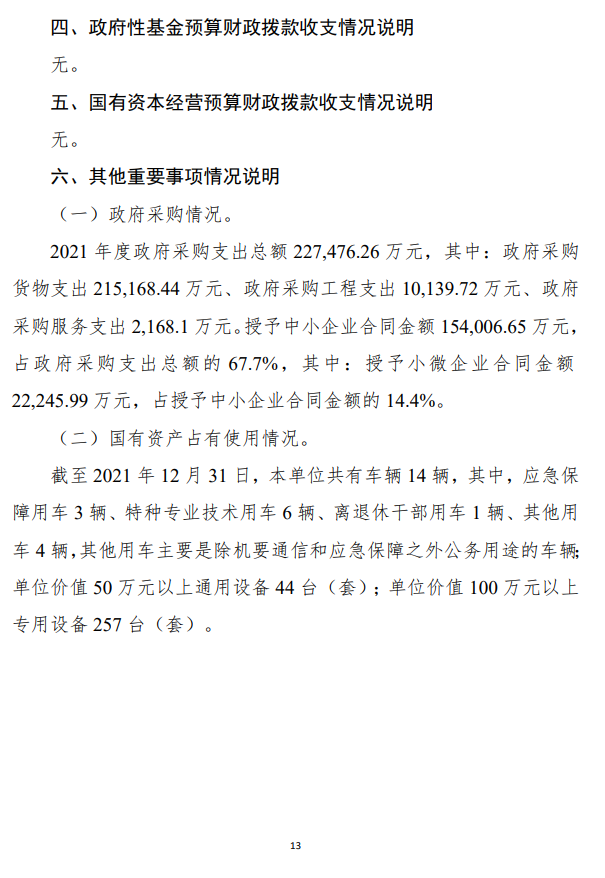 四、政府性基金预算财政拨款收支情况说明

无。

五、国有资本经营预算财政拨款收支情况说明

无。

六、其他重要事项情况说明

（一）政府采购情况。

2021 年度政府采购支出总额 227,476.26 万元，其中：政府采购货物支出 215,168.44 万元、政府采购工程支出 10,139.72 万元、政府采购服务支出 2,168.1 万元。授予中小企业合同金额 154,006.65 万元，占政府采购支出总额的 67.7%，其中：授予小微企业合同金额 22,245.99 万元，占授予中小企业合同金额的 14.4%。

（二）国有资产占有使用情况。

截至 2021 年 12 月 31 日，本单位共有车辆 14 辆，其中，应急保障用车 3 辆、特种专业技术用车 6 辆、离退休干部用车 1 辆、其他用车 4 辆，其他用车主要是除机要通信和应急保障之外公务用途的车辆；单位价值 50 万元以上通用设备 44 台（套）；单位价值 100 万元以上专用设备 257 台（套）。

13